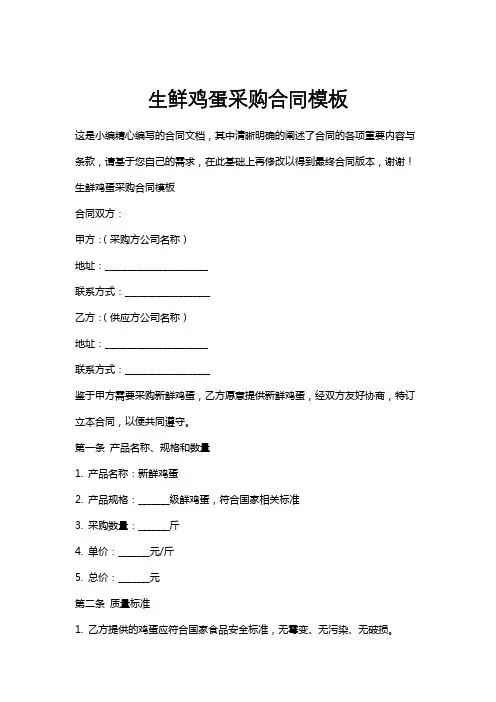 生鲜鸡蛋采购合同模板

这是小编精心编写的合同文档，其中清晰明确的阐述了合同的各项重要内容与条款，请基于您自己的需求，在此基础上再修改以得到最终合同版本，谢谢！

生鲜鸡蛋采购合同模板

合同双方：

甲方：（采购方公司名称）

地址：______________________

联系方式：__________________

乙方：（供应方公司名称）

地址：______________________

联系方式：__________________

鉴于甲方需要采购新鲜鸡蛋，乙方愿意提供新鲜鸡蛋，经双方友好协商，特订立本合同，以便共同遵守。

第一条 产品名称、规格和数量

1. 产品名称：新鲜鸡蛋

2. 产品规格：______级鲜鸡蛋，符合国家相关标准

3. 采购数量：______斤

4. 单价：______元/斤

5. 总价：______元

第二条 质量标准

1. 乙方提供的鸡蛋应符合国家食品安全标准，无霉变、无污染、无破损。